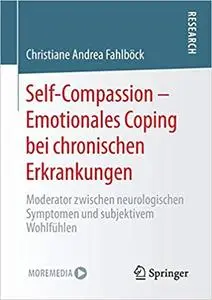 RESEARCH

Christiane Andrea Fahlböck

Self-Compassion – Emotionales Coping bei chronischen Erkrankungen

Moderator zwischen neurologischen Symptomen und subjektivem Wohlfühlen

MOREMEDIA

Springer